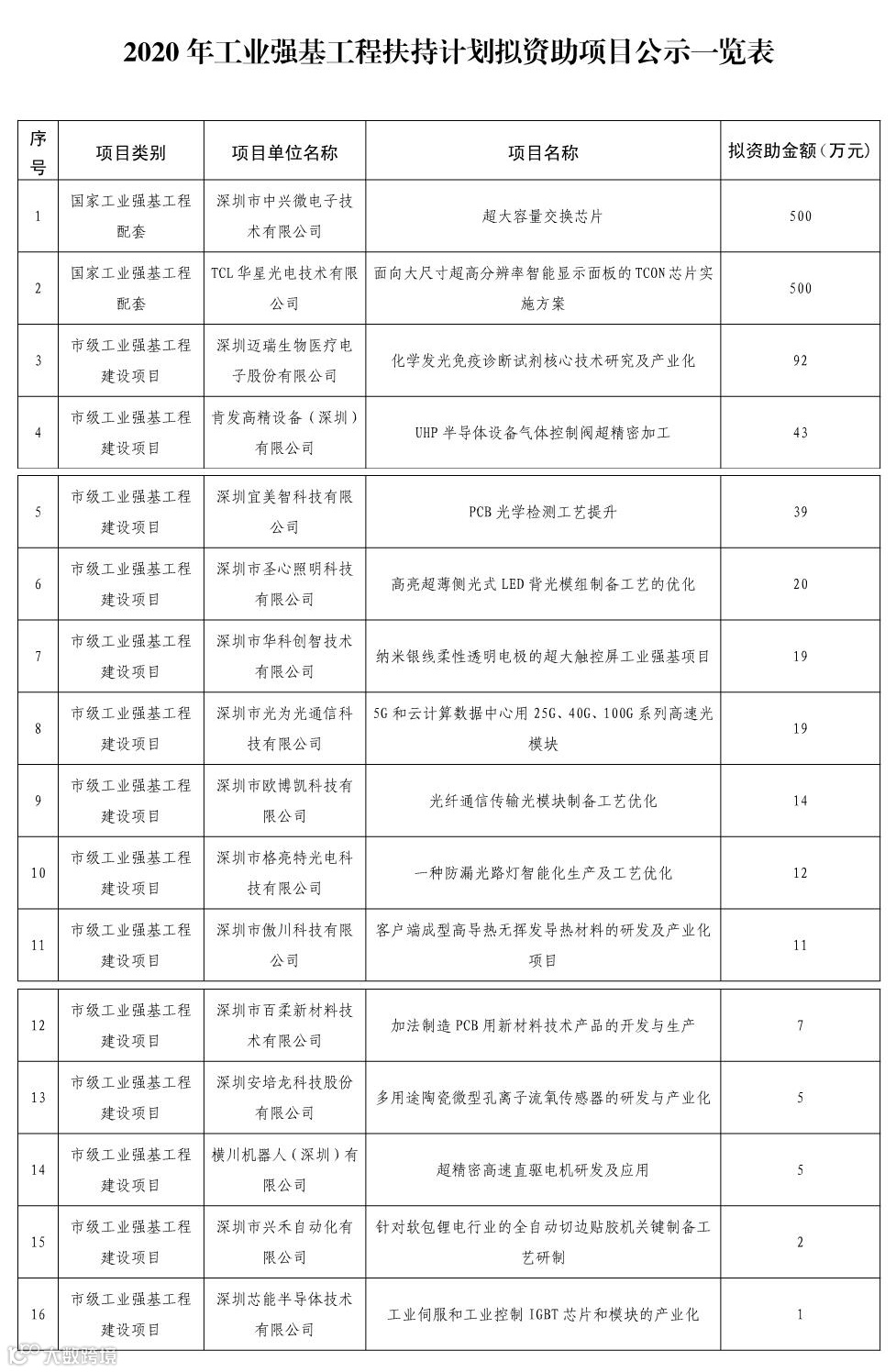 2020 年工业强基工程扶持计划拟资助项目公示一览表

| 序号 | 项目类别 | 项目单位名称 | 项目名称 | 拟资助金额（万元） |
|---|---|---|---|---|
| 1 | 国家工业强基工程配套 | 深圳市中兴微电子技术有限公司 | 超大容量交换芯片 | 500 |
| 2 | 国家工业强基工程配套 | TCL 华星光电技术有限公司 | 面向大尺寸超高分辨率智能显示面板的 TCON 芯片实施方案 | 500 |
| 3 | 市级工业强基工程建设项目 | 深圳迈瑞生物医疗电子股份有限公司 | 化学发光免疫诊断试剂核心技术研究及产业化 | 92 |
| 4 | 市级工业强基工程建设项目 | 肯发高精设备（深圳）有限公司 | UHP 半导体设备气体控制阀超精密加工 | 43 |
| 5 | 市级工业强基工程建设项目 | 深圳宜美智科技有限公司 | PCB 光学检测工艺提升 | 39 |
| 6 | 市级工业强基工程建设项目 | 深圳市圣心照明科技有限公司 | 高亮超薄侧光式 LED 背光模组制备工艺的优化 | 20 |
| 7 | 市级工业强基工程建设项目 | 深圳市华科创智技术有限公司 | 纳米银线柔性透明电极的超大触控屏工业强基项目 | 19 |
| 8 | 市级工业强基工程建设项目 | 深圳市光为光通信科技有限公司 | 5G 和云计算数据中心用 25G、40G、100G 系列高速光模块 | 19 |
| 9 | 市级工业强基工程建设项目 | 深圳市欧博凯科技有限公司 | 光纤通信传输光模块制备工艺优化 | 14 |
| 10 | 市级工业强基工程建设项目 | 深圳市格亮特光电科技有限公司 | 一种防漏光路灯智能化生产及工艺优化 | 12 |
| 11 | 市级工业强基工程建设项目 | 深圳市傲川科技有限公司 | 客户端成型高导热无挥发导热材料的研发及产业化项目 | 11 |
| 12 | 市级工业强基工程建设项目 | 深圳市百柔新材料技术有限公司 | 加法制造 PCB 用新材料技术产品的开发与生产 | 7 |
| 13 | 市级工业强基工程建设项目 | 深圳安培龙科技股份有限公司 | 多用途陶瓷微型孔离子流氧传感器的研发与产业化 | 5 |
| 14 | 市级工业强基工程建设项目 | 横川机器人（深圳）有限公司 | 超精密高速直驱电机研发及应用 | 5 |
| 15 | 市级工业强基工程建设项目 | 深圳市兴禾自动化有限公司 | 针对软包锂电行业的全自动切边贴胶机关键制备工艺研制 | 2 |
| 16 | 市级工业强基工程建设项目 | 深圳芯能半导体技术有限公司 | 工业伺服和工业控制 IGBT 芯片和模块的产业化 | 1 |

大数跨境